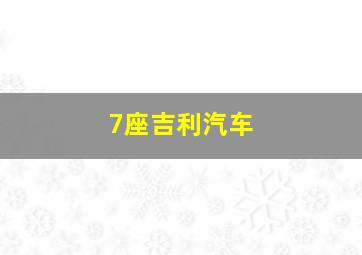 7座吉利汽车